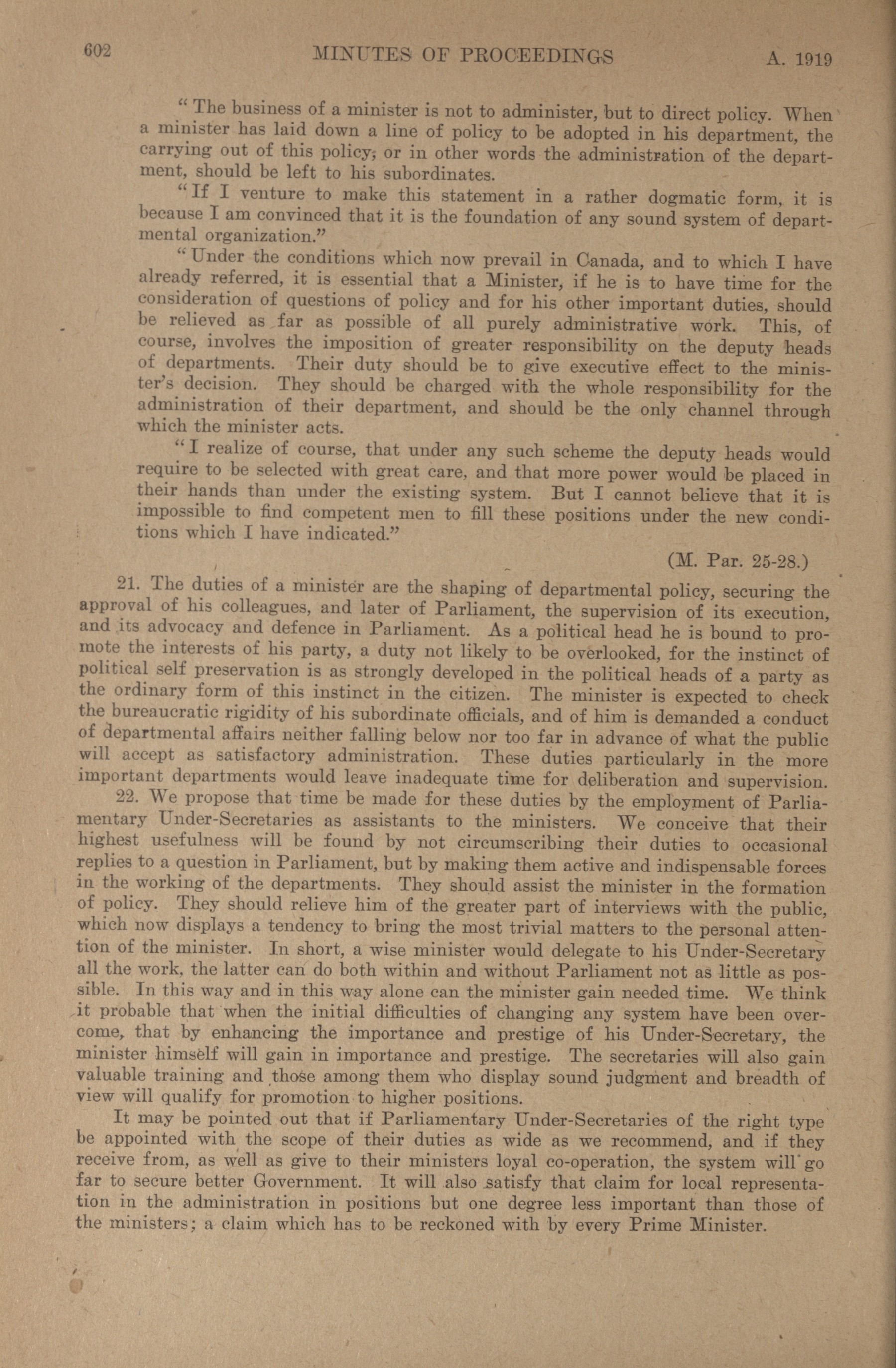 602 MINUTES OF PROCEEDINGS A. 1919

"The business of a minister is not to administer, but to direct policy. When a minister has laid down a line of policy to be adopted in his department, the carrying out of this policy; or in other words the administration of the department, should be left to his subordinates.

"If I venture to make this statement in a rather dogmatic form, it is because I am convinced that it is the foundation of any sound system of departmental organization."

"Under the conditions which now prevail in Canada, and to which I have already referred, it is essential that a Minister, if he is to have time for the consideration of questions of policy and for his other important duties, should be relieved as far as possible of all purely administrative work. This, of course, involves the imposition of greater responsibility on the deputy heads of departments. Their duty should be to give executive effect to the minister's decision. They should be charged with the whole responsibility for the administration of their department, and should be the only channel through which the minister acts.

"I realize of course, that under any such scheme the deputy heads would require to be selected with great care, and that more power would be placed in their hands than under the existing system. But I cannot believe that it is impossible to find competent men to fill these positions under the new conditions which I have indicated."

(M. Par. 25-28.)

21. The duties of a minister are the shaping of departmental policy, securing the approval of his colleagues, and later of Parliament, the supervision of its execution, and its advocacy and defence in Parliament. As a political head he is bound to promote the interests of his party, a duty not likely to be overlooked, for the instinct of political self preservation is as strongly developed in the political heads of a party as the ordinary form of this instinct in the citizen. The minister is expected to check the bureaucratic rigidity of his subordinate officials, and of him is demanded a conduct of departmental affairs neither falling below nor too far in advance of what the public will accept as satisfactory administration. These duties particularly in the more important departments would leave inadequate time for deliberation and supervision.

22. We propose that time be made for these duties by the employment of Parliamentary Under-Secretaries as assistants to the ministers. We conceive that their highest usefulness will be found by not circumscribing their duties to occasional replies to a question in Parliament, but by making them active and indispensable forces in the working of the departments. They should assist the minister in the formation of policy. They should relieve him of the greater part of interviews with the public, which now displays a tendency to bring the most trivial matters to the personal attention of the minister. In short, a wise minister would delegate to his Under-Secretary all the work, the latter can do both within and without Parliament not as little as possible. In this way and in this way alone can the minister gain needed time. We think it probable that when the initial difficulties of changing any system have been overcome, that by enhancing the importance and prestige of his Under-Secretary, the minister himself will gain in importance and prestige. The secretaries will also gain valuable training and those among them who display sound judgment and breadth of view will qualify for promotion to higher positions.

It may be pointed out that if Parliamentary Under-Secretaries of the right type be appointed with the scope of their duties as wide as we recommend, and if they receive from, as well as give to their ministers loyal co-operation, the system will go far to secure better Government. It will also satisfy that claim for local representation in the administration in positions but one degree less important than those of the ministers; a claim which has to be reckoned with by every Prime Minister.